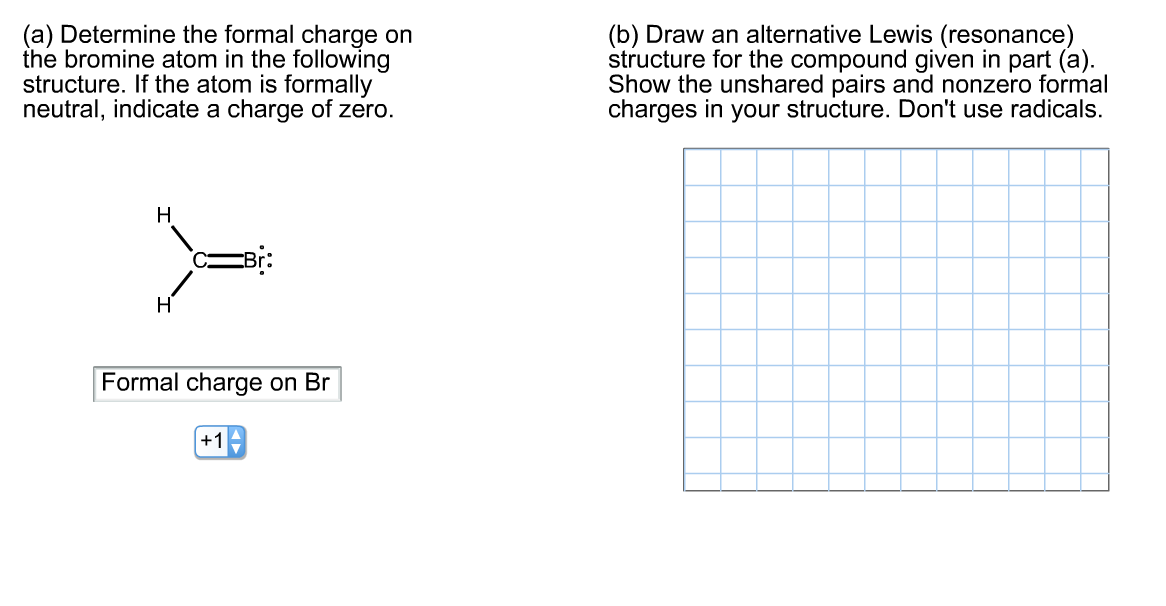 (a) Determine the formal charge on the bromine atom in the following structure. If the atom is formally neutral, indicate a charge of zero.

H
C=Br:
H

Formal charge on Br

+1

(b) Draw an alternative Lewis (resonance) structure for the compound given in part (a). Show the unshared pairs and nonzero formal charges in your structure. Don't use radicals.